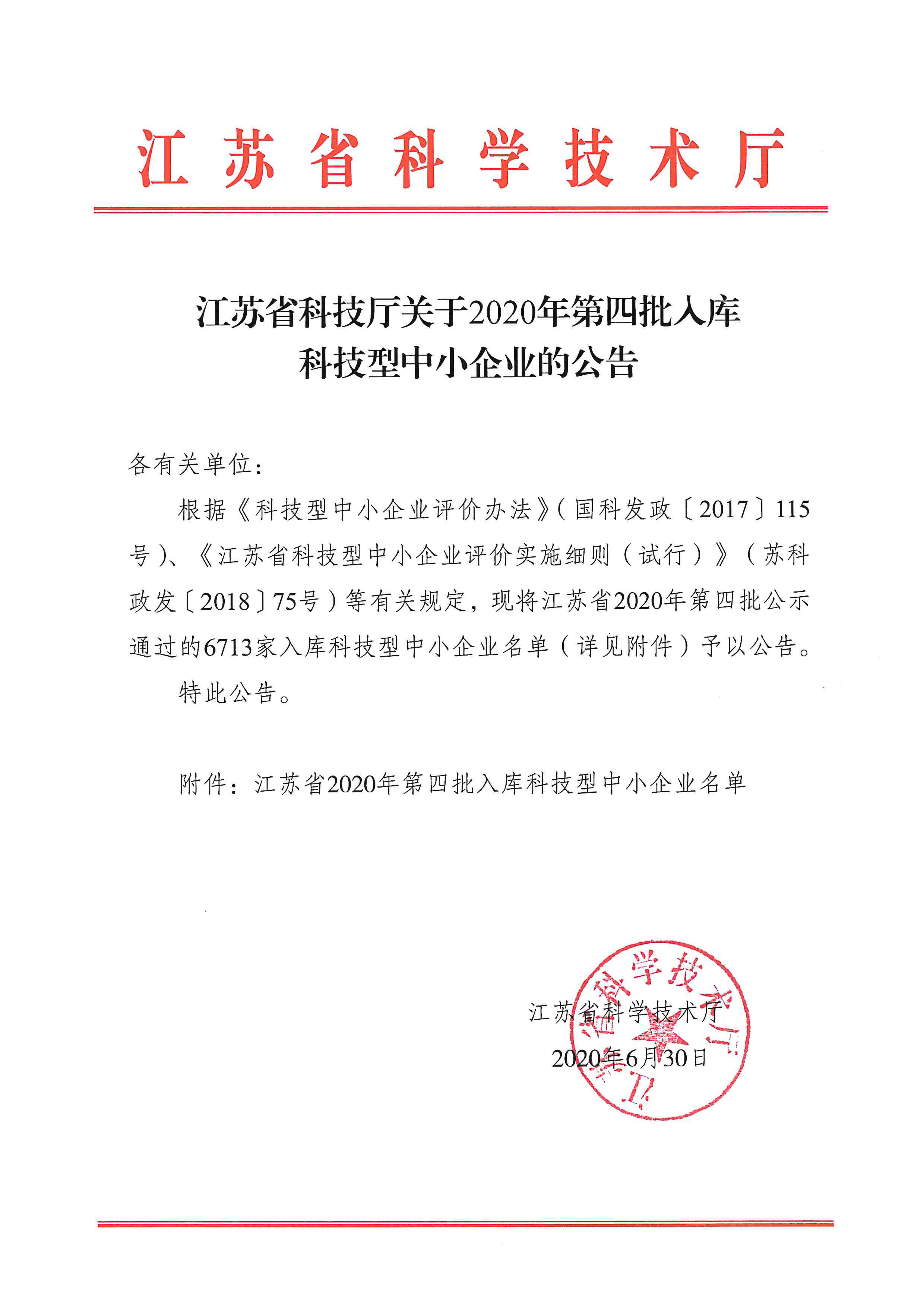 江苏省科学技术厅

江苏省科技厅关于2020年第四批入库科技型中小企业的公告

各有关单位：

根据《科技型中小企业评价办法》(国科发政〔2017〕115号)、《江苏省科技型中小企业评价实施细则(试行)》(苏科政发〔2018〕75号)等有关规定，现将江苏省2020年第四批公示通过的6713家入库科技型中小企业名单(详见附件)予以公告。

特此公告。

附件：江苏省2020年第四批入库科技型中小企业名单

江苏省科学技术厅
2020年6月30日

江苏省科学技术厅